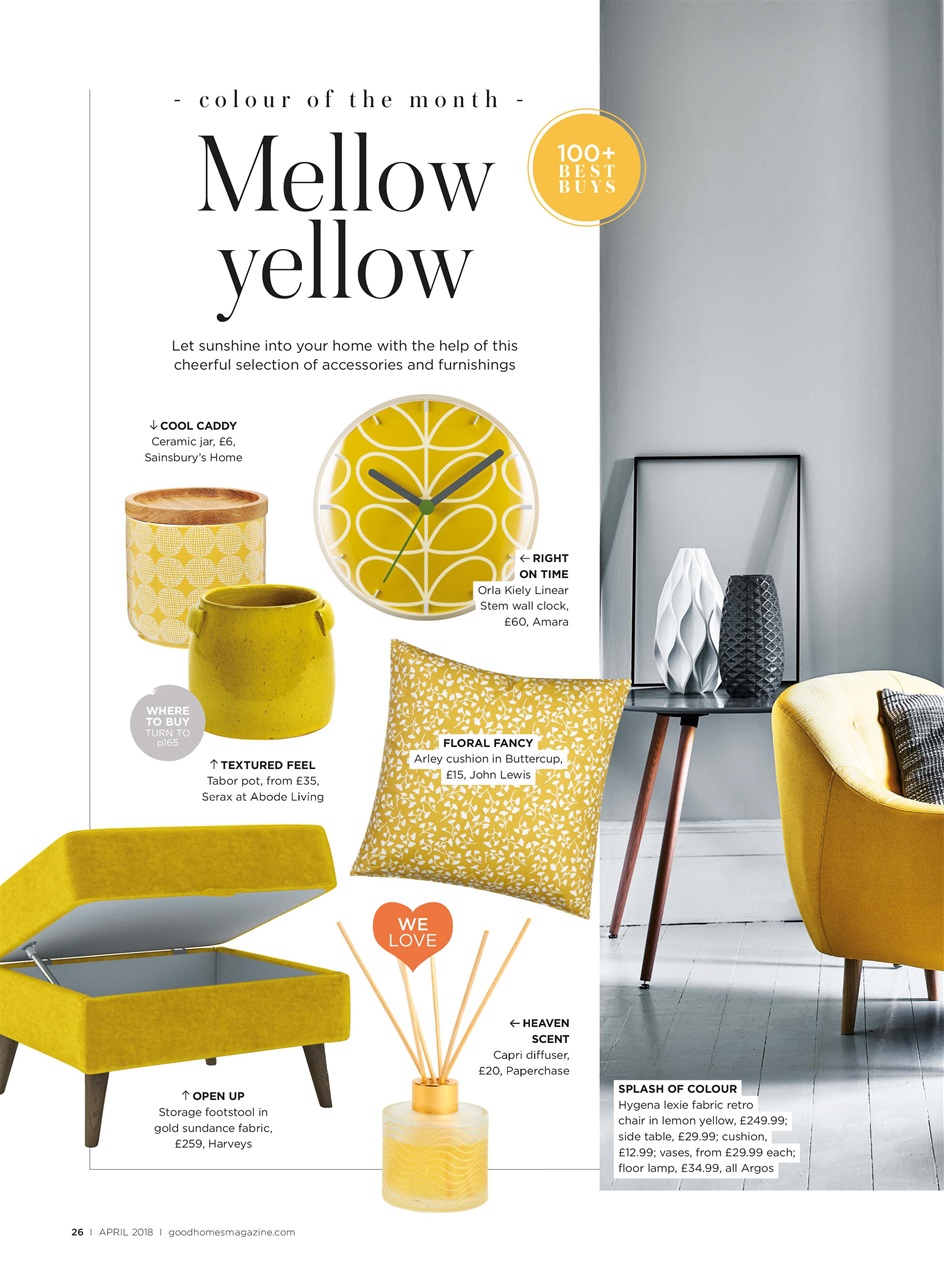 - colour of the month -

Mellow yellow

100+ BEST BUYS

Let sunshine into your home with the help of this cheerful selection of accessories and furnishings

↓ COOL CADDY
Ceramic jar, £6, Sainsbury's Home

← RIGHT ON TIME
Orla Kiely Linear Stem wall clock, £60, Amara

WHERE TO BUY TURN TO p165

↑ TEXTURED FEEL
Tabor pot, from £35, Serax at Abode Living

FLORAL FANCY
Arley cushion in Buttercup, £15, John Lewis

WE LOVE

← HEAVEN SCENT
Capri diffuser, £20, Paperchase

↑ OPEN UP
Storage footstool in gold sundance fabric, £259, Harveys

SPLASH OF COLOUR
Hygena lexie fabric retro chair in lemon yellow, £249.99; side table, £29.99; cushion, £12.99; vases, from £29.99 each; floor lamp, £34.99, all Argos

26 | APRIL 2018 | goodhomesmagazine.com